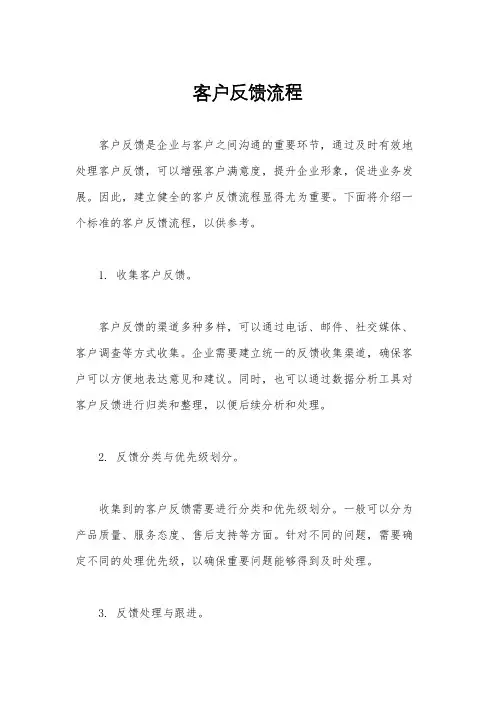 客户反馈流程

客户反馈是企业与客户之间沟通的重要环节，通过及时有效地处理客户反馈，可以增强客户满意度，提升企业形象，促进业务发展。因此，建立健全的客户反馈流程显得尤为重要。下面将介绍一个标准的客户反馈流程，以供参考。

1. 收集客户反馈。

客户反馈的渠道多种多样，可以通过电话、邮件、社交媒体、客户调查等方式收集。企业需要建立统一的反馈收集渠道，确保客户可以方便地表达意见和建议。同时，也可以通过数据分析工具对客户反馈进行归类和整理，以便后续分析和处理。

2. 反馈分类与优先级划分。

收集到的客户反馈需要进行分类和优先级划分。一般可以分为产品质量、服务态度、售后支持等方面。针对不同的问题，需要确定不同的处理优先级，以确保重要问题能够得到及时处理。

3. 反馈处理与跟进。